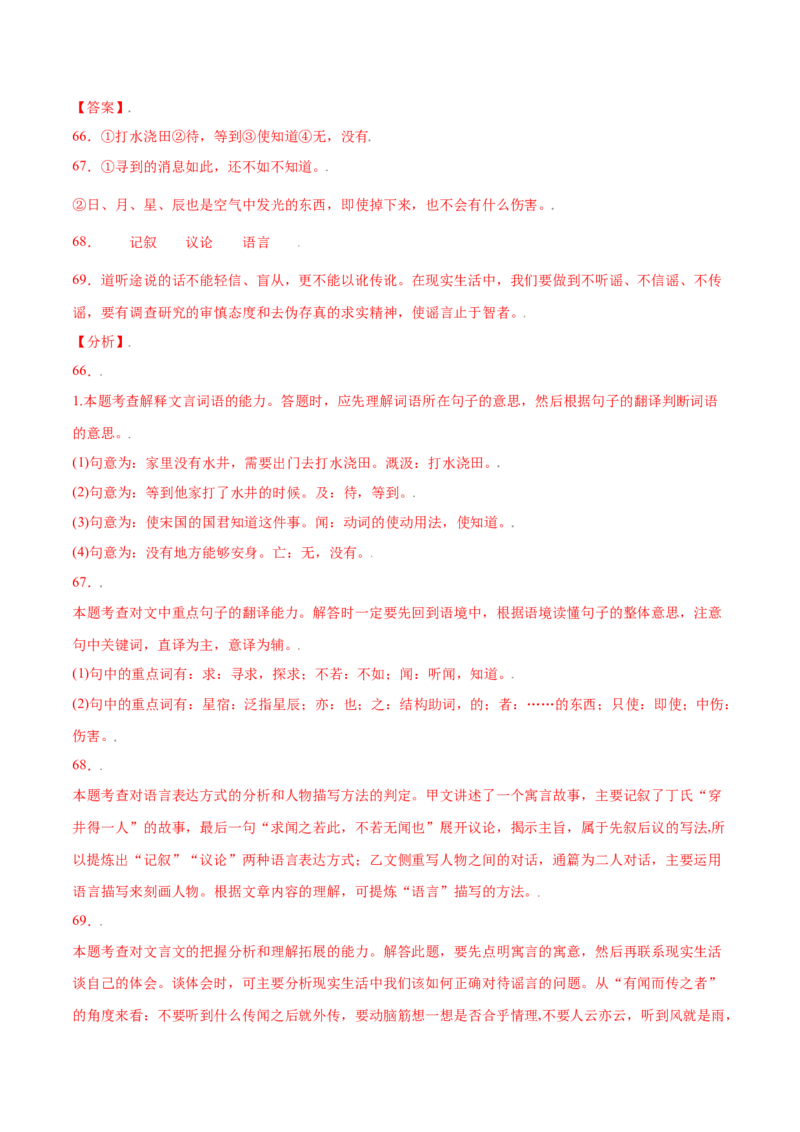 【答案】.

66. ①打水浇田②待，等到③使知道④无，没有.

67. ①寻到的消息如此，还不如不知道。.

②日、月、星、辰也是空气中发光的东西，即使掉下来，也不会有什么伤害。.

68. 记叙 议论 语言 .

69. 道听途说的话不能轻信、盲从，更不能以讹传讹。在现实生活中，我们要做到不听谣、不信谣、不传谣，要有调查研究的审慎态度和去伪存真的求实精神，使谣言止于智者。.

【分析】.

66. .

1.本题考查解释文言词语的能力。答题时，应先理解词语所在句子的意思，然后根据句子的翻译判断词语的意思。.

(1)句意为：家里没有水井，需要出门去打水浇田。溉汲：打水浇田。.

(2)句意为：等到他家打了水井的时候。及：待，等到。.

(3)句意为：使宋国的国君知道这件事。闻：动词的使动用法，使知道。.

(4)句意为：没有地方能够安身。亡：无，没有。.

67. .

本题考查对文中重点句子的翻译能力。解答时一定要先回到语境中，根据语境读懂句子的整体意思，注意句中关键词，直译为主，意译为辅。.

(1)句中的重点词有：求：寻求，探求；不若：不如；闻：听闻，知道。.

(2)句中的重点词有：星宿：泛指星辰；亦：也；之：结构助词，的；者：……的东西；只使：即使；中伤：伤害。.

68. .

本题考查对语言表达方式的分析和人物描写方法的判定。甲文讲述了一个寓言故事，主要记叙了丁氏“穿井得一人”的故事，最后一句“求闻之若此，不若无闻也”展开议论，揭示主旨，属于先叙后议的写法,所以提炼出“记叙”“议论”两种语言表达方式；乙文侧重写人物之间的对话，通篇为二人对话，主要运用语言描写来刻画人物。根据文章内容的理解，可提炼“语言”描写的方法。.

69. .

本题考查对文言文的把握分析和理解拓展的能力。解答此题，要先点明寓言的寓意，然后再联系现实生活谈自己的体会。谈体会时，可主要分析现实生活中我们该如何正确对待谣言的问题。从“有闻而传之者”的角度来看：不要听到什么传闻之后就外传，要动脑筋想一想是否合乎情理,不要人云亦云，听到风就是雨，